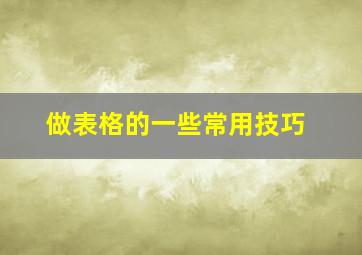 做表格的一些常用技巧